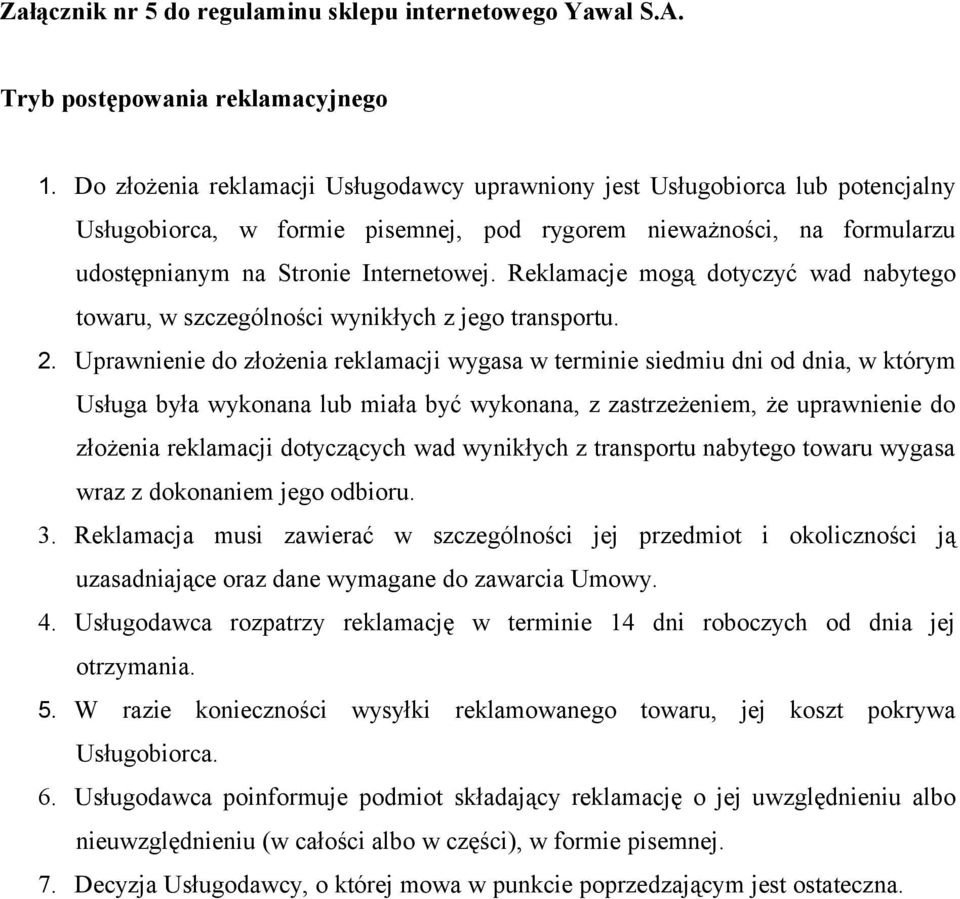 Załącznik nr 5 do regulaminu sklepu internetowego Yawal S.A.

Tryb postępowania reklamacyjnego

1. Do złożenia reklamacji Usługodawcy uprawniony jest Usługobiorca lub potencjalny Usługobiorca, w formie pisemnej, pod rygorem nieważności, na formularzu udostępnianym na Stronie Internetowej. Reklamacje mogą dotyczyć wad nabytego towaru, w szczególności wynikłych z jego transportu.
2. Uprawnienie do złożenia reklamacji wygasa w terminie siedmiu dni od dnia, w którym Usługa była wykonana lub miała być wykonana, z zastrzeżeniem, że uprawnienie do złożenia reklamacji dotyczących wad wynikłych z transportu nabytego towaru wygasa wraz z dokonaniem jego odbioru.
3. Reklamacja musi zawierać w szczególności jej przedmiot i okoliczności ją uzasadniające oraz dane wymagane do zawarcia Umowy.
4. Usługodawca rozpatrzy reklamację w terminie 14 dni roboczych od dnia jej otrzymania.
5. W razie konieczności wysyłki reklamowanego towaru, jej koszt pokrywa Usługobiorca.
6. Usługodawca poinformuje podmiot składający reklamację o jej uwzględnieniu albo nieuwzględnieniu (w całości albo w części), w formie pisemnej.
7. Decyzja Usługodawcy, o której mowa w punkcie poprzedzającym jest ostateczna.